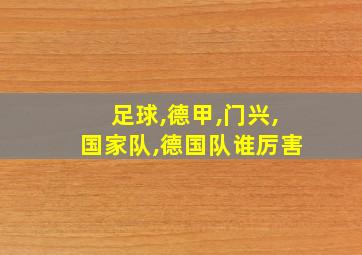 足球,德甲,门兴,
国家队,德国队谁厉害